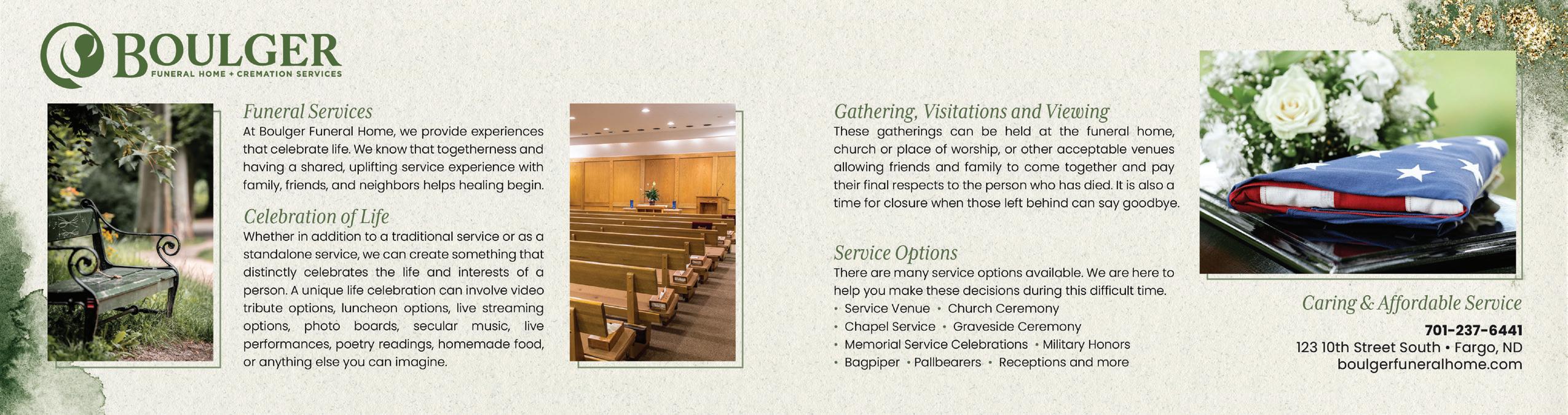 BOULGER
FUNERAL HOME + CREMATION SERVICES

Funeral Services
At Boulger Funeral Home, we provide experiences that celebrate life. We know that togetherness and having a shared, uplifting service experience with family, friends, and neighbors helps healing begin.

Celebration of Life
Whether in addition to a traditional service or as a standalone service, we can create something that distinctly celebrates the life and interests of a person. A unique life celebration can involve video tribute options, luncheon options, live streaming options, photo boards, secular music, live performances, poetry readings, homemade food, or anything else you can imagine.

Gathering, Visitations and Viewing
These gatherings can be held at the funeral home, church or place of worship, or other acceptable venues allowing friends and family to come together and pay their final respects to the person who has died. It is also a time for closure when those left behind can say goodbye.

Service Options
There are many service options available. We are here to help you make these decisions during this difficult time.
• Service Venue • Church Ceremony
• Chapel Service • Graveside Ceremony
• Memorial Service Celebrations • Military Honors
• Bagpiper • Pallbearers • Receptions and more

Caring & Affordable Service
701-237-6441
123 10th Street South • Fargo, ND
boulgerfuneralhome.com